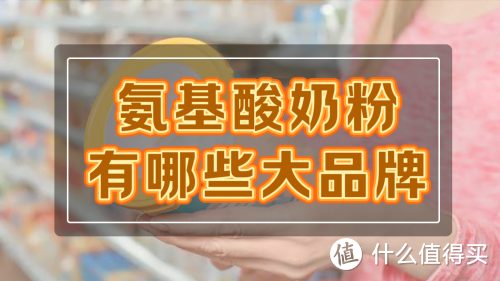 氨基酸奶粉
有哪些大品牌

值 什么值得买